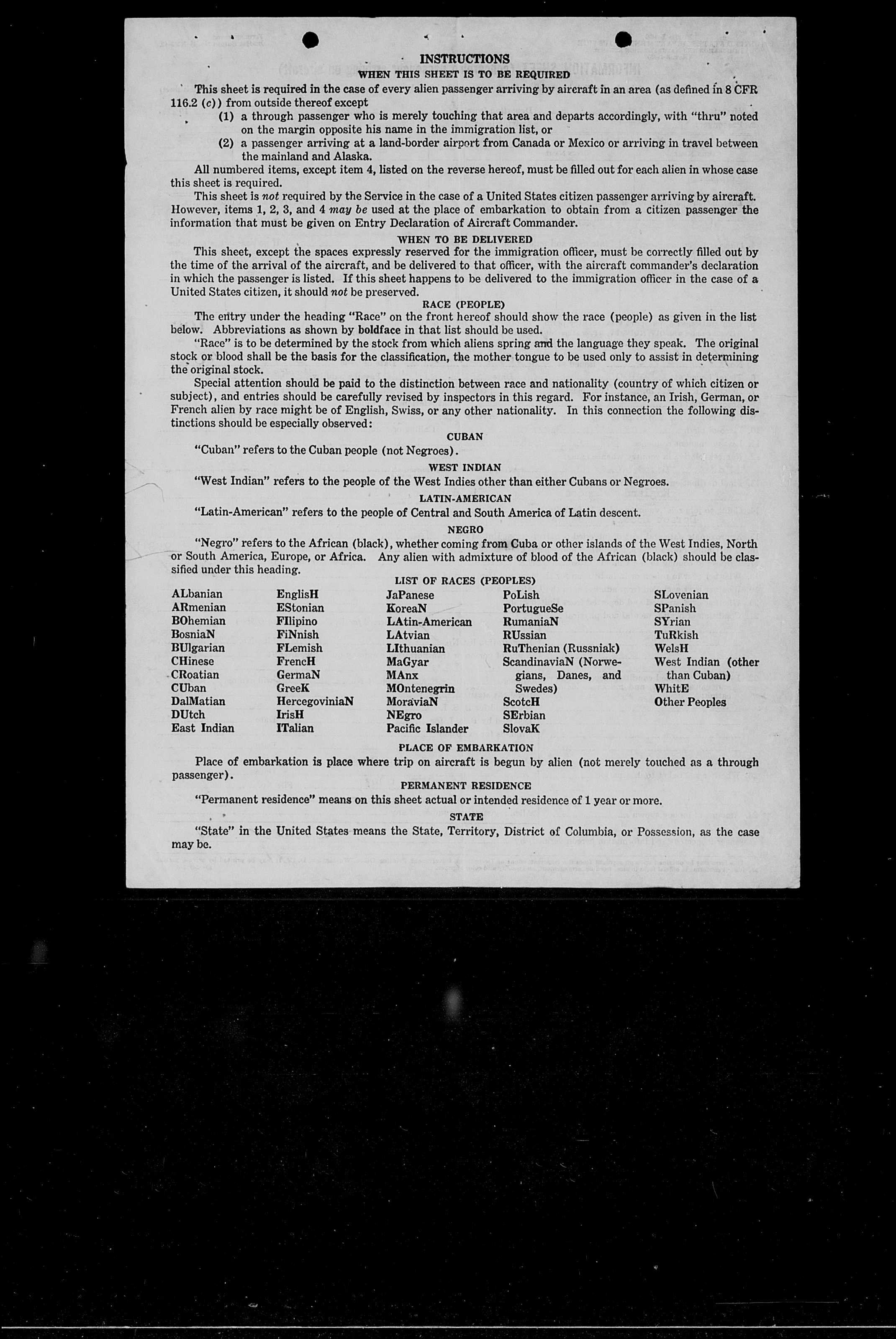 INSTRUCTIONS

WHEN THIS SHEET IS TO BE REQUIRED

This sheet is required in the case of every alien passenger arriving by aircraft in an area (as defined in 8 CFR 116.2 (c)) from outside thereof except

(1) a through passenger who is merely touching that area and departs accordingly, with "thru" noted on the margin opposite his name in the immigration list, or

(2) a passenger arriving at a land-border airport from Canada or Mexico or arriving in travel between the mainland and Alaska.

All numbered items, except item 4, listed on the reverse hereof, must be filled out for each alien in whose case this sheet is required.

This sheet is not required by the Service in the case of a United States citizen passenger arriving by aircraft. However, items 1, 2, 3, and 4 may be used at the place of embarkation to obtain from a citizen passenger the information that must be given on Entry Declaration of Aircraft Commander.

WHEN TO BE DELIVERED

This sheet, except the spaces expressly reserved for the immigration officer, must be correctly filled out by the time of the arrival of the aircraft, and be delivered to that officer, with the aircraft commander's declaration in which the passenger is listed. If this sheet happens to be delivered to the immigration officer in the case of a United States citizen, it should not be preserved.

RACE (PEOPLE)

The entry under the heading "Race" on the front hereof should show the race (people) as given in the list below. Abbreviations as shown by boldface in that list should be used.

"Race" is to be determined by the stock from which aliens spring and the language they speak. The original stock or blood shall be the basis for the classification, the mother tongue to be used only to assist in determining the original stock.

Special attention should be paid to the distinction between race and nationality (country of which citizen or subject), and entries should be carefully revised by inspectors in this regard. For instance, an Irish, German, or French alien by race might be of English, Swiss, or any other nationality. In this connection the following distinctions should be especially observed:

CUBAN

"Cuban" refers to the Cuban people (not Negroes).

WEST INDIAN

"West Indian" refers to the people of the West Indies other than either Cubans or Negroes.

LATIN-AMERICAN

"Latin-American" refers to the people of Central and South America of Latin descent.

NEGRO

"Negro" refers to the African (black), whether coming from Cuba or other islands of the West Indies, North or South America, Europe, or Africa. Any alien with admixture of blood of the African (black) should be classified under this heading.

LIST OF RACES (PEOPLES)

ALbanian
ARmenian
BOhemian
BosniaN
BUlgarian
CHinese
CRoatian
CUban
DalMatian
DUtch
East Indian

EnglisH
EStonian
FIlipino
FiNnish
FLemish
FrencH
GermaN
GreeK
HercegoviniaN
IrisH
ITalian

JaPanese
KoreaN
LAtin-American
LAtvian
LIthuanian
MaGyar
MAnx
MOntenegrin
MoraviaN
NEgro
Pacific Islander

PoLish
PortugueSe
RumaniaN
RUssian
RuThenian (Russniak)
ScandinaviaN (Norwegians, Danes, and Swedes)
ScotcH
SErbian
SlovaK

SLovenian
SPanish
SYrian
TuRkish
WelsH
West Indian (other than Cuban)
WhitE
Other Peoples

PLACE OF EMBARKATION

Place of embarkation is place where trip on aircraft is begun by alien (not merely touched as a through passenger).

PERMANENT RESIDENCE

"Permanent residence" means on this sheet actual or intended residence of 1 year or more.

STATE

"State" in the United States means the State, Territory, District of Columbia, or Possession, as the case may be.